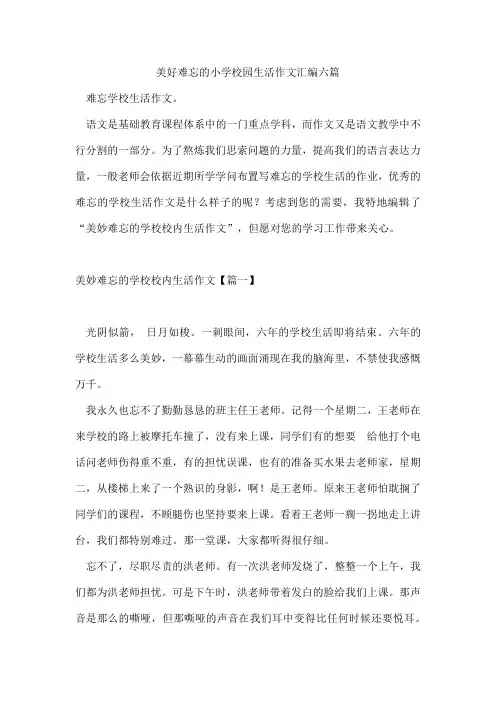 美好难忘的小学校园生活作文汇编六篇

难忘学校生活作文。

语文是基础教育课程体系中的一门重点学科，而作文又是语文教学中不行分割的一部分。为了熬炼我们思索问题的力量，提高我们的语言表达力量，一般老师会依据近期所学学问布置写难忘的学校生活的作业，优秀的难忘的学校生活作文是什么样子的呢？考虑到您的需要，我特地编辑了“美妙难忘的学校校内生活作文”，但愿对您的学习工作带来关心。

美妙难忘的学校校内生活作文【篇一】

光阴似箭， 日月如梭。一刹眼间，六年的学校生活即将结束。六年的学校生活多么美妙，一幕幕生动的画面涌现在我的脑海里，不禁使我感慨万千。

我永久也忘不了勤勤恳恳的班主任王老师。记得一个星期二，王老师在来学校的路上被摩托车撞了，没有来上课，同学们有的想要 给他打个电话问老师伤得重不重，有的担忧误课，也有的准备买水果去老师家，星期二，从楼梯上来了一个熟识的身影，啊！是王老师。原来王老师怕耽搁了同学们的课程，不顾腿伤也坚持要来上课。看着王老师一瘸一拐地走上讲台，我们都特别难过。那一堂课，大家都听得很仔细。

忘不了，尽职尽责的洪老师。有一次洪老师发烧了，整整一个上午，我们都为洪老师担忧。可是下午时，洪老师带着发白的脸给我们上课。那声音是那么的嘶哑，但那嘶哑的声音在我们耳中变得比任何时候还要悦耳。